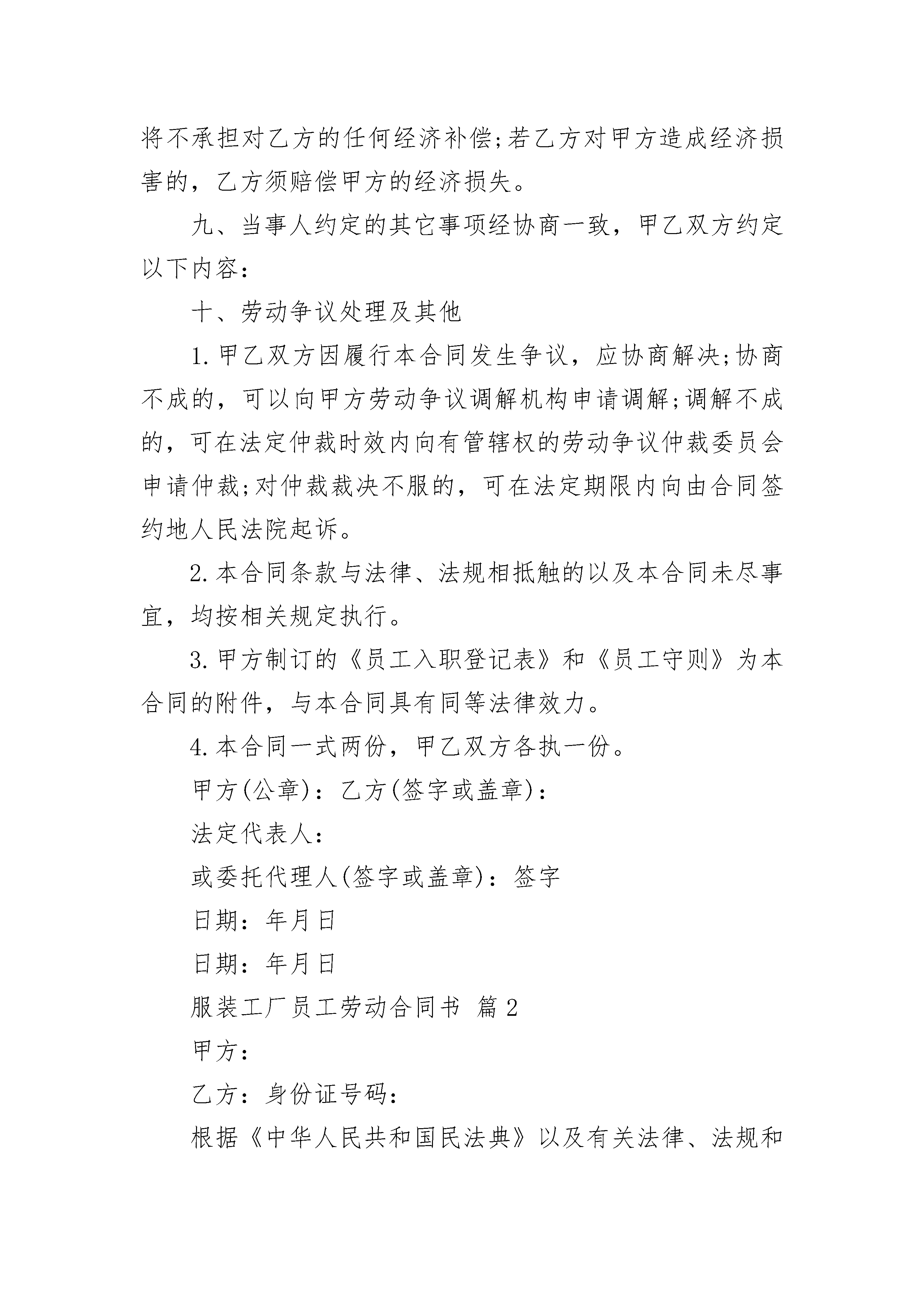 将不承担对乙方的任何经济补偿;若乙方对甲方造成经济损害的，乙方须赔偿甲方的经济损失。

九、当事人约定的其它事项经协商一致，甲乙双方约定以下内容：

十、劳动争议处理及其他

1.甲乙双方因履行本合同发生争议，应协商解决;协商不成的，可以向甲方劳动争议调解机构申请调解;调解不成的，可在法定仲裁时效内向有管辖权的劳动争议仲裁委员会申请仲裁;对仲裁裁决不服的，可在法定期限内向由合同签约地人民法院起诉。

2.本合同条款与法律、法规相抵触的以及本合同未尽事宜，均按相关规定执行。

3.甲方制订的《员工入职登记表》和《员工守则》为本合同的附件，与本合同具有同等法律效力。

4.本合同一式两份，甲乙双方各执一份。

甲方(公章)：乙方(签字或盖章)：

法定代表人：

或委托代理人(签字或盖章)：签字

日期：年月日

日期：年月日

服装工厂员工劳动合同书 篇2

甲方：

乙方：身份证号码：

根据《中华人民共和国民法典》以及有关法律、法规和